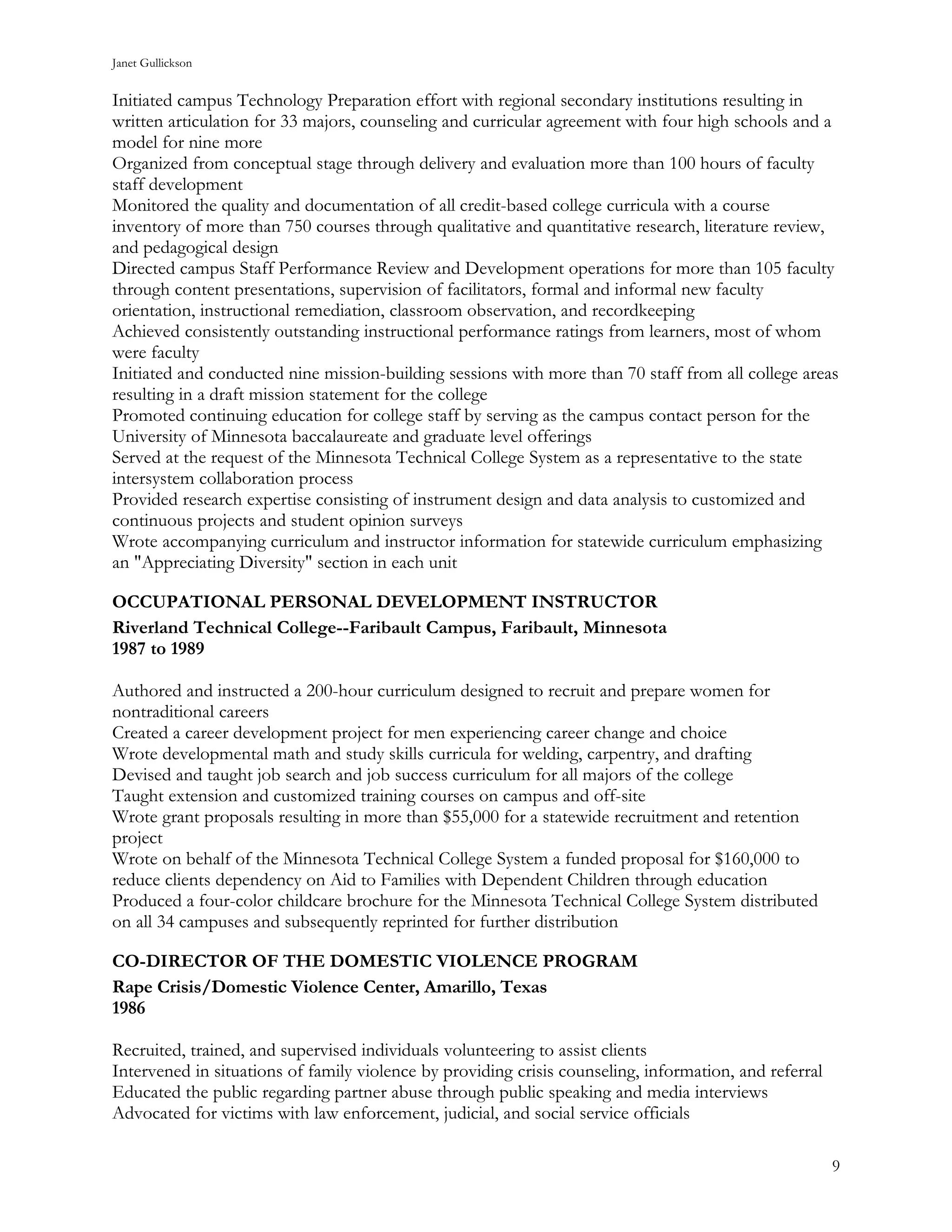 Janet Gullickson

Initiated campus Technology Preparation effort with regional secondary institutions resulting in written articulation for 33 majors, counseling and curricular agreement with four high schools and a model for nine more
Organized from conceptual stage through delivery and evaluation more than 100 hours of faculty staff development
Monitored the quality and documentation of all credit-based college curricula with a course inventory of more than 750 courses through qualitative and quantitative research, literature review, and pedagogical design
Directed campus Staff Performance Review and Development operations for more than 105 faculty through content presentations, supervision of facilitators, formal and informal new faculty orientation, instructional remediation, classroom observation, and recordkeeping
Achieved consistently outstanding instructional performance ratings from learners, most of whom were faculty
Initiated and conducted nine mission-building sessions with more than 70 staff from all college areas resulting in a draft mission statement for the college
Promoted continuing education for college staff by serving as the campus contact person for the University of Minnesota baccalaureate and graduate level offerings
Served at the request of the Minnesota Technical College System as a representative to the state intersystem collaboration process
Provided research expertise consisting of instrument design and data analysis to customized and continuous projects and student opinion surveys
Wrote accompanying curriculum and instructor information for statewide curriculum emphasizing an "Appreciating Diversity" section in each unit

OCCUPATIONAL PERSONAL DEVELOPMENT INSTRUCTOR
Riverland Technical College--Faribault Campus, Faribault, Minnesota
1987 to 1989

Authored and instructed a 200-hour curriculum designed to recruit and prepare women for nontraditional careers
Created a career development project for men experiencing career change and choice
Wrote developmental math and study skills curricula for welding, carpentry, and drafting
Devised and taught job search and job success curriculum for all majors of the college
Taught extension and customized training courses on campus and off-site
Wrote grant proposals resulting in more than $55,000 for a statewide recruitment and retention project
Wrote on behalf of the Minnesota Technical College System a funded proposal for $160,000 to reduce clients dependency on Aid to Families with Dependent Children through education
Produced a four-color childcare brochure for the Minnesota Technical College System distributed on all 34 campuses and subsequently reprinted for further distribution

CO-DIRECTOR OF THE DOMESTIC VIOLENCE PROGRAM
Rape Crisis/Domestic Violence Center, Amarillo, Texas
1986

Recruited, trained, and supervised individuals volunteering to assist clients
Intervened in situations of family violence by providing crisis counseling, information, and referral
Educated the public regarding partner abuse through public speaking and media interviews
Advocated for victims with law enforcement, judicial, and social service officials

9